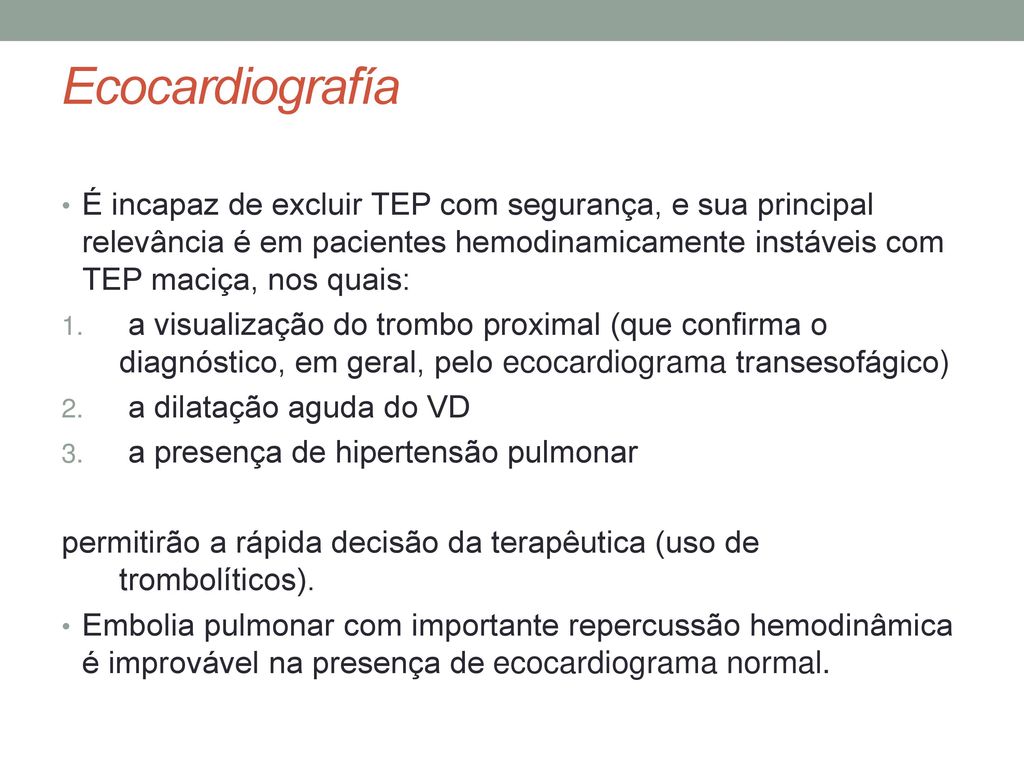 Ecocardiografía

• É incapaz de excluir TEP com segurança, e sua principal relevância é em pacientes hemodinamicamente instáveis com TEP maciça, nos quais:

1. a visualização do trombo proximal (que confirma o diagnóstico, em geral, pelo ecocardiograma transesofágico)
2. a dilatação aguda do VD
3. a presença de hipertensão pulmonar

permitirão a rápida decisão da terapêutica (uso de trombolíticos).

• Embolia pulmonar com importante repercussão hemodinâmica é improvável na presença de ecocardiograma normal.